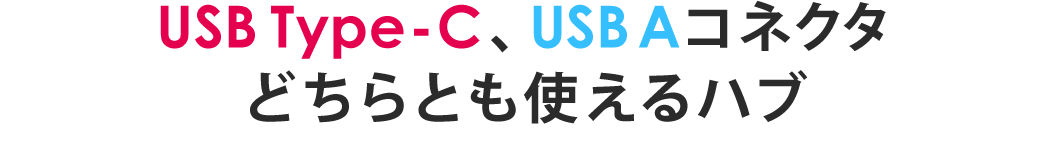 USB Type-C、USB Aコネクタ
どちらとも使えるハブ